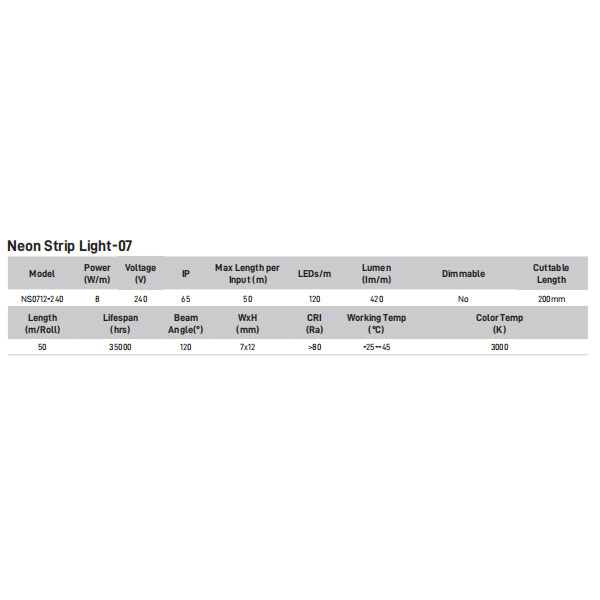 Neon Strip Light-07

| Model | Power (W/m) | Voltage (V) | IP | Max Length per Input (m) | LEDs/m | Lumen (lm/m) | Dimmable | Cuttable Length |
|---|---|---|---|---|---|---|---|---|
| NS0712-240 | 8 | 240 | 65 | 50 | 120 | 420 | No | 200mm |

| Length (m/Roll) | Lifespan (hrs) | Beam Angle(°) | WxH (mm) | CRI (Ra) | Working Temp (°C) | Color Temp (K) |
|---|---|---|---|---|---|---|
| 50 | 35000 | 120 | 7x12 | >80 | -25~45 | 3000 |